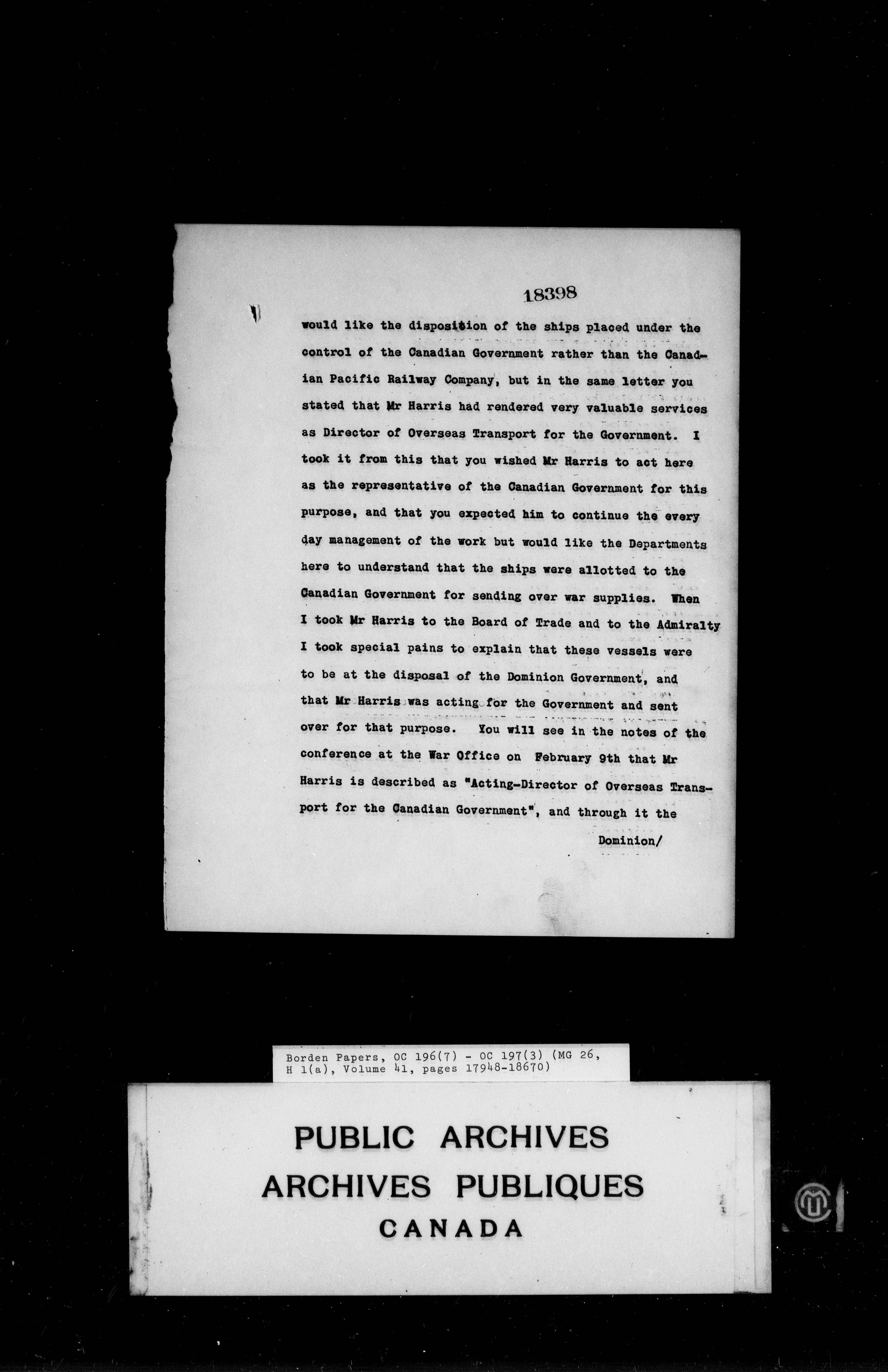 18398

would like the disposition of the ships placed under the control of the Canadian Government rather than the Canadian Pacific Railway Company, but in the same letter you stated that Mr Harris had rendered very valuable services as Director of Overseas Transport for the Government. I took it from this that you wished Mr Harris to act here as the representative of the Canadian Government for this purpose, and that you expected him to continue the every day management of the work but would like the Departments here to understand that the ships were allotted to the Canadian Government for sending over war supplies. When I took Mr Harris to the Board of Trade and to the Admiralty I took special pains to explain that these vessels were to be at the disposal of the Dominion Government, and that Mr Harris was acting for the Government and sent over for that purpose. You will see in the notes of the conference at the War Office on February 9th that Mr Harris is described as "Acting-Director of Overseas Transport for the Canadian Government", and through it the

Dominion/

Borden Papers, OC 196(7) - OC 197(3) (MG 26, H 1(a), Volume 41, pages 17948-18670)

PUBLIC ARCHIVES
ARCHIVES PUBLIQUES
CANADA